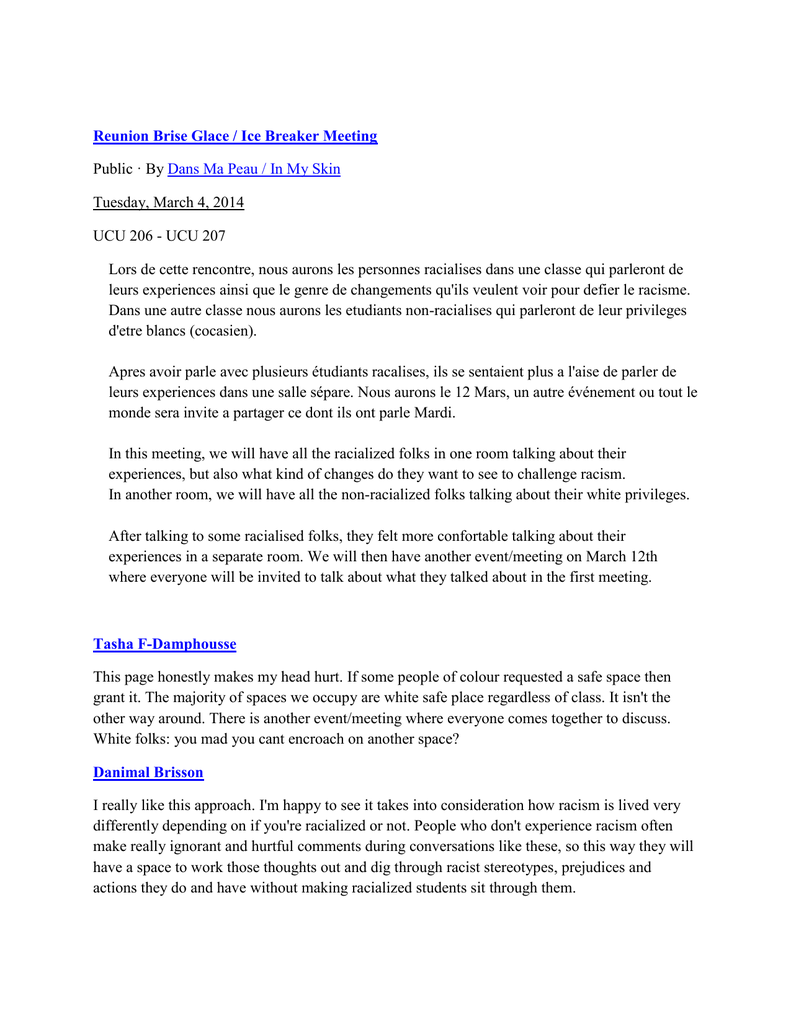 Reunion Brise Glace / Ice Breaker Meeting

Public · By Dans Ma Peau / In My Skin

Tuesday, March 4, 2014

UCU 206 - UCU 207

Lors de cette rencontre, nous aurons les personnes racialises dans une classe qui parleront de leurs experiences ainsi que le genre de changements qu'ils veulent voir pour defier le racisme. Dans une autre classe nous aurons les etudiants non-racialises qui parleront de leur privileges d'etre blancs (cocasien).

Apres avoir parle avec plusieurs étudiants racalises, ils se sentaient plus a l'aise de parler de leurs experiences dans une salle sépare. Nous aurons le 12 Mars, un autre événement ou tout le monde sera invite a partager ce dont ils ont parle Mardi.

In this meeting, we will have all the racialized folks in one room talking about their experiences, but also what kind of changes do they want to see to challenge racism.
In another room, we will have all the non-racialized folks talking about their white privileges.

After talking to some racialised folks, they felt more confortable talking about their experiences in a separate room. We will then have another event/meeting on March 12th where everyone will be invited to talk about what they talked about in the first meeting.

Tasha F-Damphousse

This page honestly makes my head hurt. If some people of colour requested a safe space then grant it. The majority of spaces we occupy are white safe place regardless of class. It isn't the other way around. There is another event/meeting where everyone comes together to discuss. White folks: you mad you cant encroach on another space?

Danimal Brisson

I really like this approach. I'm happy to see it takes into consideration how racism is lived very differently depending on if you're racialized or not. People who don't experience racism often make really ignorant and hurtful comments during conversations like these, so this way they will have a space to work those thoughts out and dig through racist stereotypes, prejudices and actions they do and have without making racialized students sit through them.